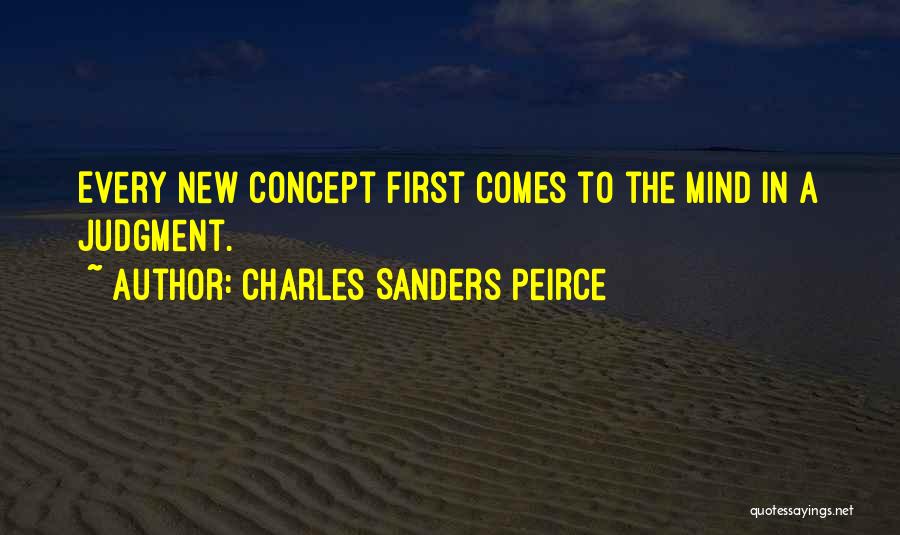 EVERY NEW CONCEPT FIRST COMES TO THE MIND IN A JUDGMENT.
~ AUTHOR: CHARLES SANDERS PEIRCE

quotessayings.net